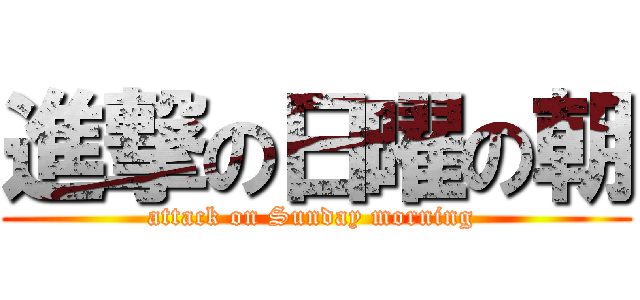 進撃の日曜の朝
attack on Sunday morning